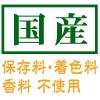 国産

保存料・着色料
香料 不使用